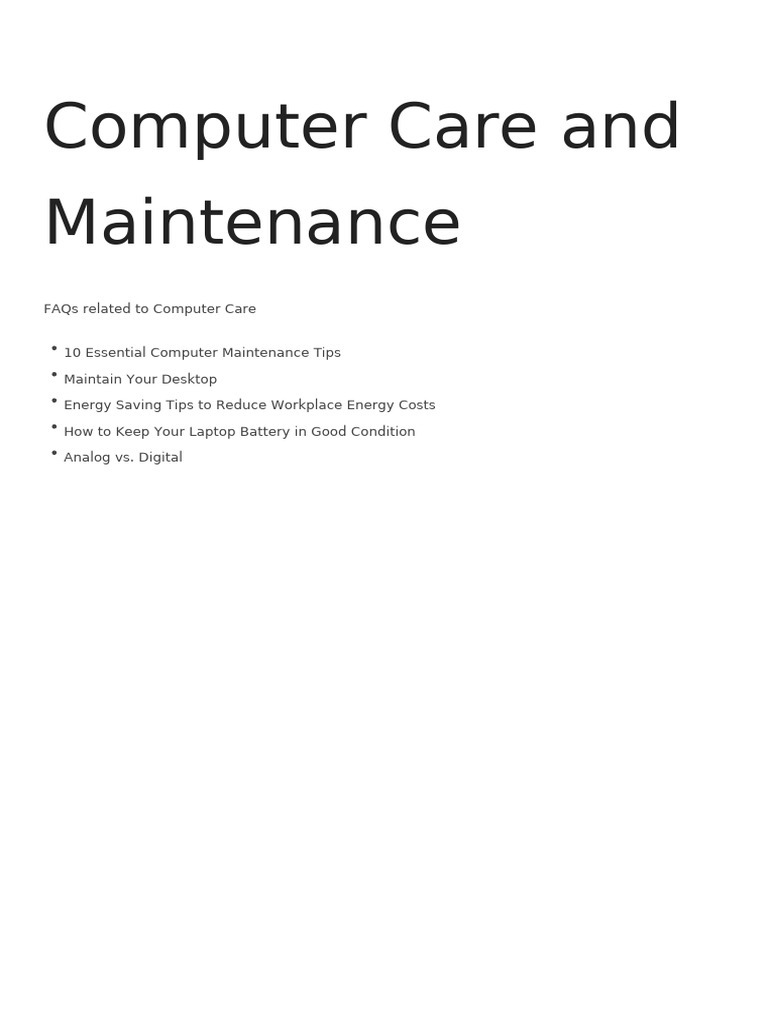 Computer Care and Maintenance

FAQs related to Computer Care

• 10 Essential Computer Maintenance Tips
• Maintain Your Desktop
• Energy Saving Tips to Reduce Workplace Energy Costs
• How to Keep Your Laptop Battery in Good Condition
• Analog vs. Digital